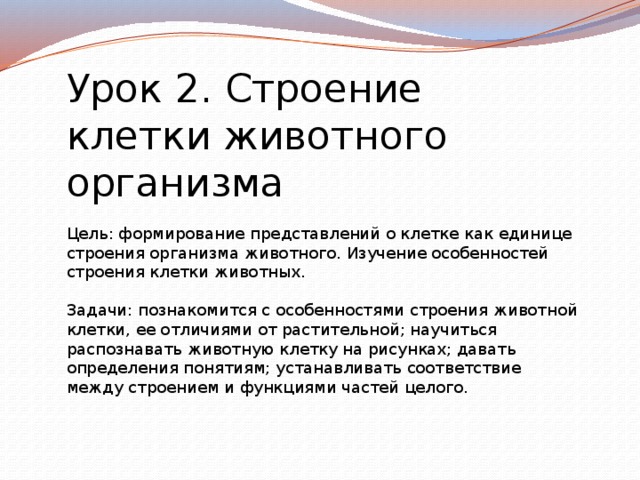 Урок 2. Строение клетки животного организма

Цель: формирование представлений о клетке как единице строения организма животного. Изучение особенностей строения клетки животных.

Задачи: познакомится с особенностями строения животной клетки, ее отличиями от растительной; научиться распознавать животную клетку на рисунках; давать определения понятиям; устанавливать соответствие между строением и функциями частей целого.